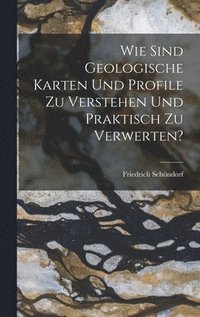 Wie Sind Geologische Karten Und Profile Zu Verstehen Und Praktisch Zu Verwerten?

Friedrich Schöndorf